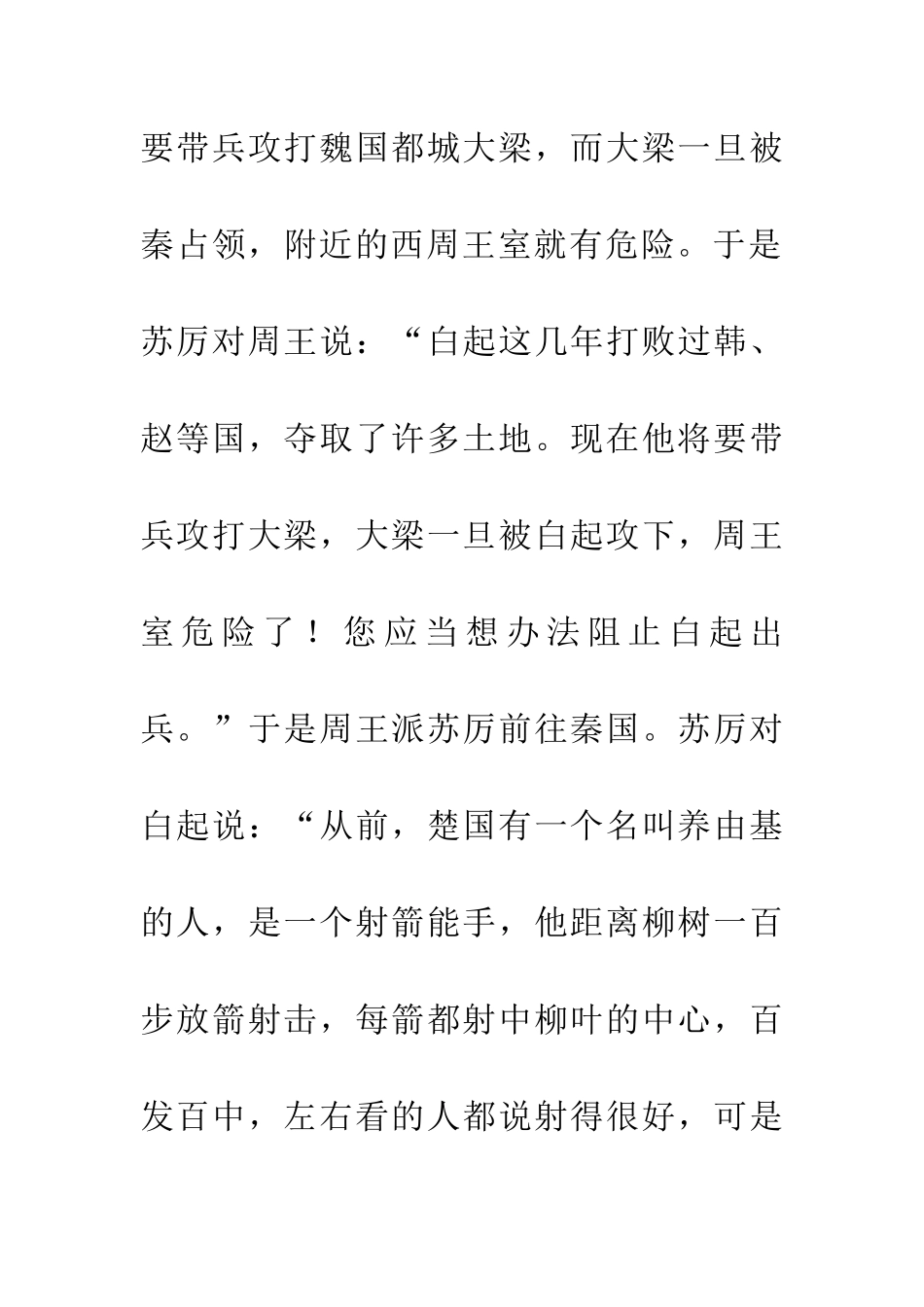 要带兵攻打魏国都城大梁，而大梁一旦被秦占领，附近的西周王室就有危险。于是苏厉对周王说：“白起这几年打败过韩、赵等国，夺取了许多土地。现在他将要带兵攻打大梁，大梁一旦被白起攻下，周王室危险了！您应当想办法阻止白起出兵。”于是周王派苏厉前往秦国。苏厉对白起说：“从前，楚国有一个名叫养由基的人，是一个射箭能手，他距离柳树一百步放箭射击，每箭都射中柳叶的中心，百发百中，左右看的人都说射得很好，可是